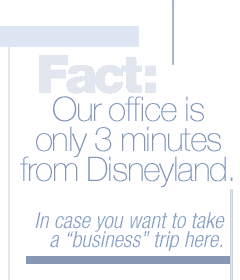 Fact:

Our office is only 3 minutes from Disneyland.

In case you want to take a “business” trip here.